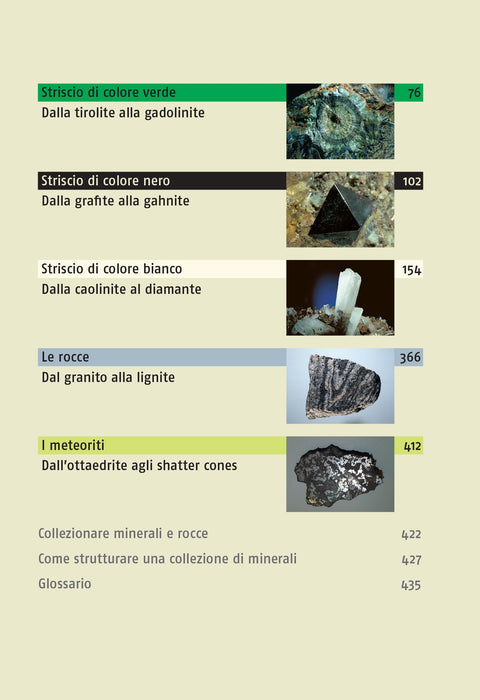 Striscio di colore verde
76
Dalla tirolite alla gadolinite

Striscio di colore nero
102
Dalla grafite alla gahnite

Striscio di colore bianco
154
Dalla caolinite al diamante

Le rocce
366
Dal granito alla lignite

I meteoriti
412
Dall'ottaedrite agli shatter cones

Collezionare minerali e rocce 422
Come strutturare una collezione di minerali 427
Glossario 435